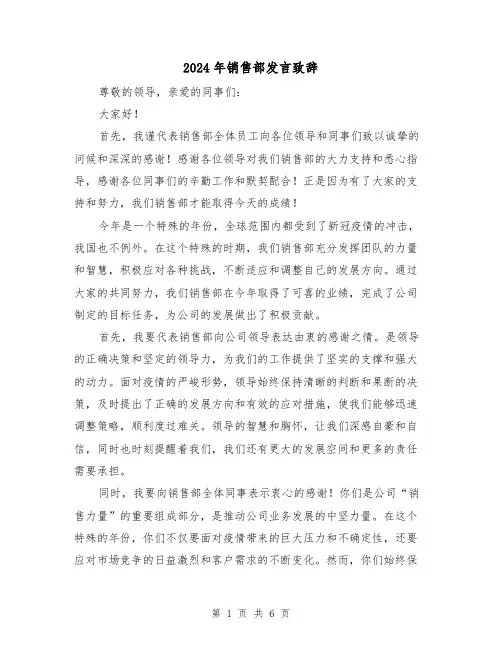 2024年销售部发言致辞

尊敬的领导，亲爱的同事们：

大家好！

首先，我谨代表销售部全体员工向各位领导和同事们致以诚挚的问候和深深的感谢！感谢各位领导对我们销售部的大力支持和悉心指导，感谢各位同事们的辛勤工作和默契配合！正是因为有了大家的支持和努力，我们销售部才能取得今天的成绩！

今年是一个特殊的年份，全球范围内都受到了新冠疫情的冲击，我国也不例外。在这个特殊的时期，我们销售部充分发挥团队的力量和智慧，积极应对各种挑战，不断适应和调整自己的发展方向。通过大家的共同努力，我们销售部在今年取得了可喜的业绩，完成了公司制定的目标任务，为公司的发展做出了积极贡献。

首先，我要代表销售部向公司领导表达由衷的感谢之情。是领导的正确决策和坚定的领导力，为我们的工作提供了坚实的支撑和强大的动力。面对疫情的严峻形势，领导始终保持清晰的判断和果断的决策，及时提出了正确的发展方向和有效的应对措施，使我们能够迅速调整策略，顺利度过难关。领导的智慧和胸怀，让我们深感自豪和自信，同时也时刻提醒着我们，我们还有更大的发展空间和更多的责任需要承担。

同时，我要向销售部全体同事表示衷心的感谢！你们是公司“销售力量”的重要组成部分，是推动公司业务发展的中坚力量。在这个特殊的年份，你们不仅要面对疫情带来的巨大压力和不确定性，还要应对市场竞争的日益激烈和客户需求的不断变化。然而，你们始终保

第 1 页 共 6 页